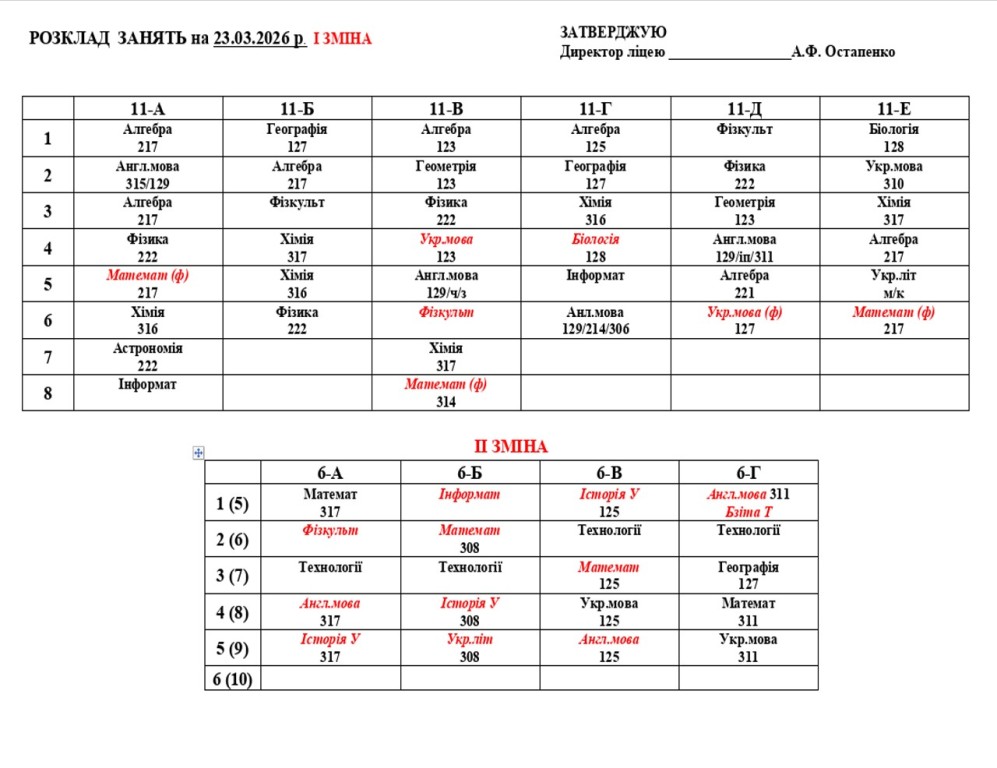 РОЗКЛАД ЗАНЯТЬ на 23.03.2026 р. І ЗМІНА

ЗАТВЕРДЖУЮ
Директор ліцею ________________А.Ф. Остапенко

| | 11-А | 11-Б | 11-В | 11-Г | 11-Д | 11-Е |
|---|---|---|---|---|---|---|
| 1 | Алгебра 217 | Географія 127 | Алгебра 123 | Алгебра 125 | Фізкульт | Біологія 128 |
| 2 | Англ.мова 315/129 | Алгебра 217 | Геометрія 123 | Географія 127 | Фізика 222 | Укр.мова 310 |
| 3 | Алгебра 217 | Фізкульт | Фізика 222 | Хімія 316 | Геометрія 123 | Хімія 317 |
| 4 | Фізика 222 | Хімія 317 | Укр.мова 123 | Біологія 128 | Англ.мова 129/іп/311 | Алгебра 217 |
| 5 | Математ (ф) 217 | Хімія 316 | Англ.мова 129/ч/з | Інформат | Алгебра 221 | Укр.літ м/к |
| 6 | Хімія 316 | Фізика 222 | Фізкульт | Анл.мова 129/214/306 | Укр.мова (ф) 127 | Математ (ф) 217 |
| 7 | Астрономія 222 | | Хімія 317 | | | |
| 8 | Інформат | | Математ (ф) 314 | | | |

ІІ ЗМІНА

| | 6-А | 6-Б | 6-В | 6-Г |
|---|---|---|---|---|
| 1 (5) | Математ 317 | Інформат | Історія У 125 | Англ.мова 311 Бзіта Т |
| 2 (6) | Фізкульт | Математ 308 | Технології | Технології |
| 3 (7) | Технології | Технології | Математ 125 | Географія 127 |
| 4 (8) | Англ.мова 317 | Історія У 308 | Укр.мова 125 | Математ 311 |
| 5 (9) | Історія У 317 | Укр.літ 308 | Англ.мова 125 | Укр.мова 311 |
| 6 (10) | | | | |